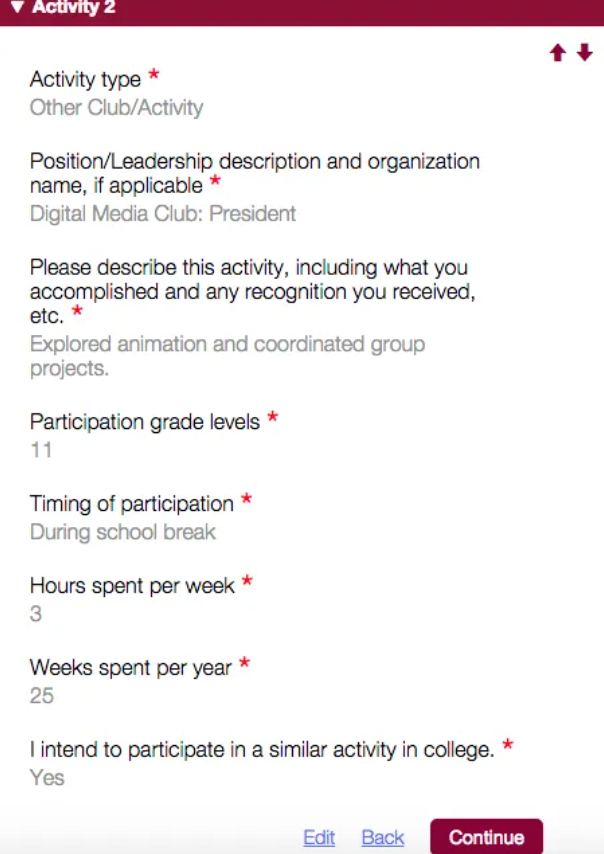 ▼ Activity 2

Activity type *
Other Club/Activity

Position/Leadership description and organization name, if applicable *
Digital Media Club: President

Please describe this activity, including what you accomplished and any recognition you received, etc. *
Explored animation and coordinated group projects.

Participation grade levels *
11

Timing of participation *
During school break

Hours spent per week *
3

Weeks spent per year *
25

I intend to participate in a similar activity in college. *
Yes

Edit Back Continue